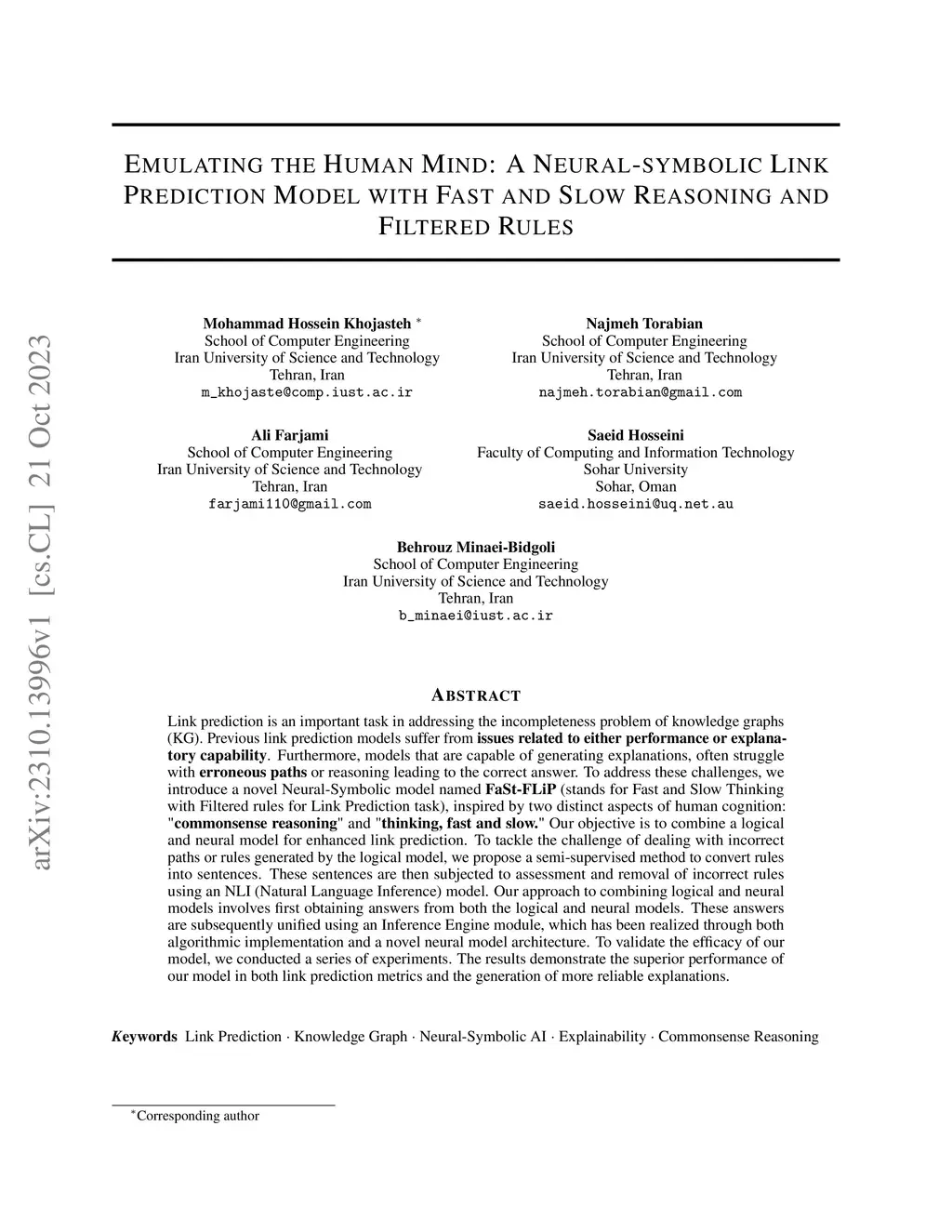 arXiv:2310.13996v1 [cs.CL] 21 Oct 2023

EMULATING THE HUMAN MIND: A NEURAL-SYMBOLIC LINK PREDICTION MODEL WITH FAST AND SLOW REASONING AND FILTERED RULES

Mohammad Hossein Khojasteh *
School of Computer Engineering
Iran University of Science and Technology
Tehran, Iran
m_khojaste@comp.iust.ac.ir

Najmeh Torabian
School of Computer Engineering
Iran University of Science and Technology
Tehran, Iran
najmeh.torabian@gmail.com

Ali Farjami
School of Computer Engineering
Iran University of Science and Technology
Tehran, Iran
farjami110@gmail.com

Saeid Hosseini
Faculty of Computing and Information Technology
Sohar University
Sohar, Oman
saeid.hosseini@uq.net.au

Behrouz Minaei-Bidgoli
School of Computer Engineering
Iran University of Science and Technology
Tehran, Iran
b_minaei@iust.ac.ir

ABSTRACT

Link prediction is an important task in addressing the incompleteness problem of knowledge graphs (KG). Previous link prediction models suffer from issues related to either performance or explanatory capability. Furthermore, models that are capable of generating explanations, often struggle with erroneous paths or reasoning leading to the correct answer. To address these challenges, we introduce a novel Neural-Symbolic model named FaSt-FLiP (stands for Fast and Slow Thinking with Filtered rules for Link Prediction task), inspired by two distinct aspects of human cognition: "commonsense reasoning" and "thinking, fast and slow." Our objective is to combine a logical and neural model for enhanced link prediction. To tackle the challenge of dealing with incorrect paths or rules generated by the logical model, we propose a semi-supervised method to convert rules into sentences. These sentences are then subjected to assessment and removal of incorrect rules using an NLI (Natural Language Inference) model. Our approach to combining logical and neural models involves first obtaining answers from both the logical and neural models. These answers are subsequently unified using an Inference Engine module, which has been realized through both algorithmic implementation and a novel neural model architecture. To validate the efficacy of our model, we conducted a series of experiments. The results demonstrate the superior performance of our model in both link prediction metrics and the generation of more reliable explanations.

Keywords Link Prediction · Knowledge Graph · Neural-Symbolic AI · Explainability · Commonsense Reasoning

*Corresponding author